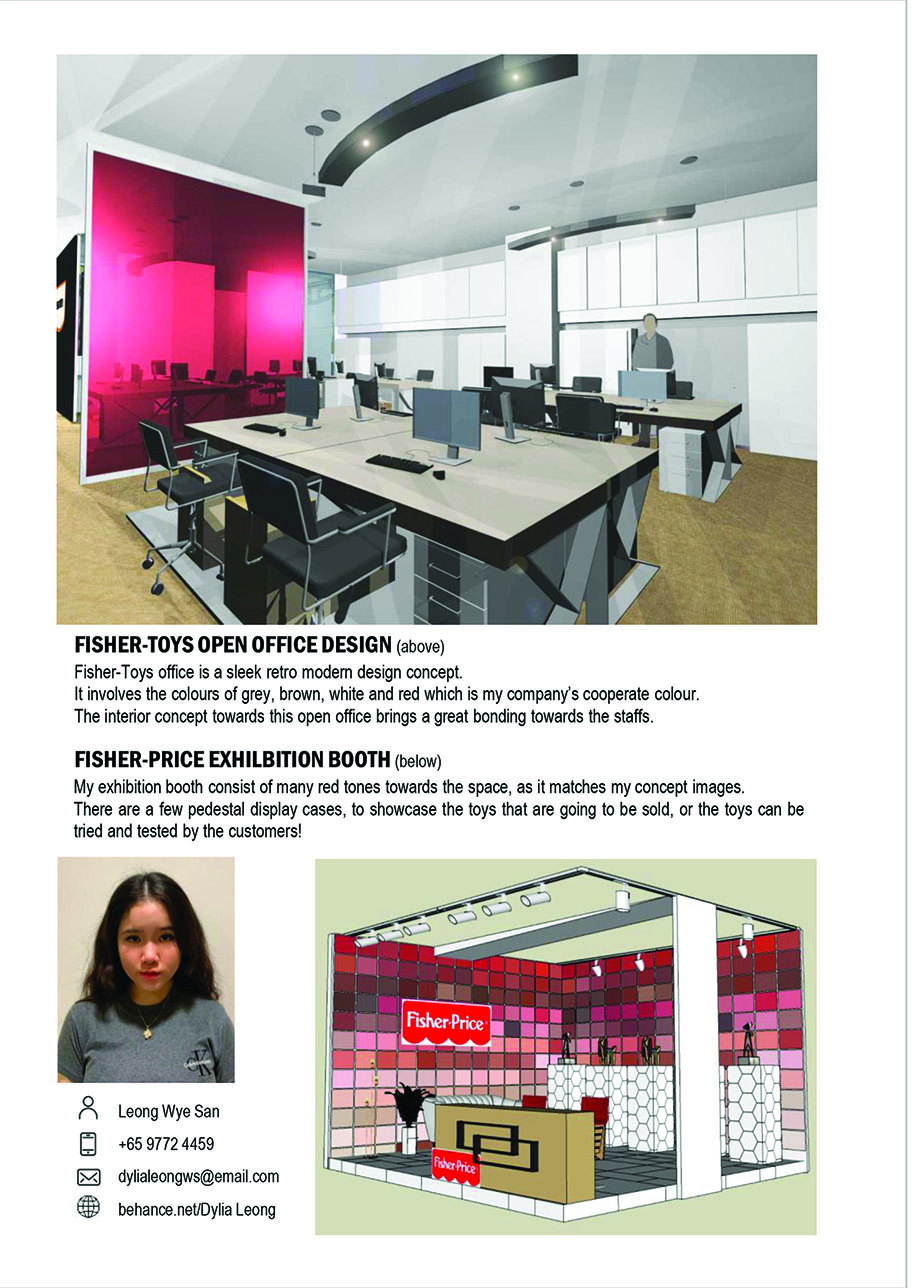 FISHER-TOYS OPEN OFFICE DESIGN (above)

Fisher-Toys office is a sleek retro modern design concept.
It involves the colours of grey, brown, white and red which is my company's cooperate colour.
The interior concept towards this open office brings a great bonding towards the staffs.

FISHER-PRICE EXHILBITION BOOTH (below)

My exhibition booth consist of many red tones towards the space, as it matches my concept images. There are a few pedestal display cases, to showcase the toys that are going to be sold, or the toys can be tried and tested by the customers!

Leong Wye San

+65 9772 4459

dylialeongws@email.com

behance.net/Dylia Leong

Fisher-Price

Fisher-Price